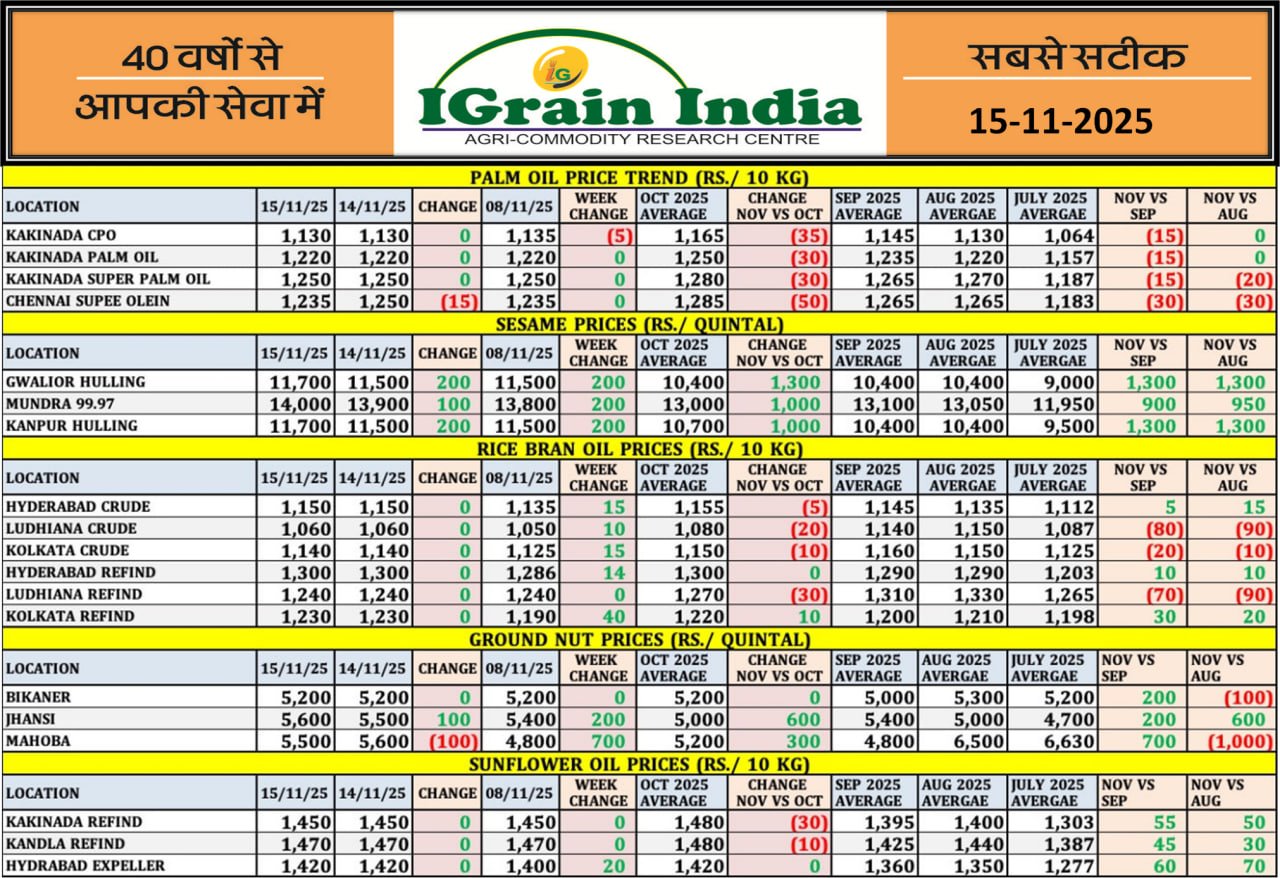 40 वर्षों से
आपकी सेवा में

IG
IGrain India
AGRI-COMMODITY RESEARCH CENTRE

सबसे सटीक
15-11-2025

PALM OIL PRICE TREND (RS./ 10 KG)

| LOCATION | 15/11/25 | 14/11/25 | CHANGE | 08/11/25 | WEEK CHANGE | OCT 2025 AVERAGE | CHANGE NOV VS OCT | SEP 2025 AVERAGE | AUG 2025 AVERGAE | JULY 2025 AVERGAE | NOV VS SEP | NOV VS AUG |
|---|---|---|---|---|---|---|---|---|---|---|---|---|
| KAKINADA CPO | 1,130 | 1,130 | 0 | 1,135 | (5) | 1,165 | (35) | 1,145 | 1,130 | 1,064 | (15) | 0 |
| KAKINADA PALM OIL | 1,220 | 1,220 | 0 | 1,220 | 0 | 1,250 | (30) | 1,235 | 1,220 | 1,157 | (15) | 0 |
| KAKINADA SUPER PALM OIL | 1,250 | 1,250 | 0 | 1,250 | 0 | 1,280 | (30) | 1,265 | 1,270 | 1,187 | (15) | (20) |
| CHENNAI SUPEE OLEIN | 1,235 | 1,250 | (15) | 1,235 | 0 | 1,285 | (50) | 1,265 | 1,265 | 1,183 | (30) | (30) |

SESAME PRICES (RS./ QUINTAL)

| LOCATION | 15/11/25 | 14/11/25 | CHANGE | 08/11/25 | WEEK CHANGE | OCT 2025 AVERAGE | CHANGE NOV VS OCT | SEP 2025 AVERAGE | AUG 2025 AVERGAE | JULY 2025 AVERGAE | NOV VS SEP | NOV VS AUG |
|---|---|---|---|---|---|---|---|---|---|---|---|---|
| GWALIOR HULLING | 11,700 | 11,500 | 200 | 11,500 | 200 | 10,400 | 1,300 | 10,400 | 10,400 | 9,000 | 1,300 | 1,300 |
| MUNDRA 99.97 | 14,000 | 13,900 | 100 | 13,800 | 200 | 13,000 | 1,000 | 13,100 | 13,050 | 11,950 | 900 | 950 |
| KANPUR HULLING | 11,700 | 11,500 | 200 | 11,500 | 200 | 10,700 | 1,000 | 10,400 | 10,400 | 9,500 | 1,300 | 1,300 |

RICE BRAN OIL PRICES (RS./ 10 KG)

| LOCATION | 15/11/25 | 14/11/25 | CHANGE | 08/11/25 | WEEK CHANGE | OCT 2025 AVERAGE | CHANGE NOV VS OCT | SEP 2025 AVERAGE | AUG 2025 AVERGAE | JULY 2025 AVERGAE | NOV VS SEP | NOV VS AUG |
|---|---|---|---|---|---|---|---|---|---|---|---|---|
| HYDERABAD CRUDE | 1,150 | 1,150 | 0 | 1,135 | 15 | 1,155 | (5) | 1,145 | 1,135 | 1,112 | 5 | 15 |
| LUDHIANA CRUDE | 1,060 | 1,060 | 0 | 1,050 | 10 | 1,080 | (20) | 1,140 | 1,150 | 1,087 | (80) | (90) |
| KOLKATA CRUDE | 1,140 | 1,140 | 0 | 1,125 | 15 | 1,150 | (10) | 1,160 | 1,150 | 1,125 | (20) | (10) |
| HYDERABAD REFIND | 1,300 | 1,300 | 0 | 1,286 | 14 | 1,300 | 0 | 1,290 | 1,290 | 1,203 | 10 | 10 |
| LUDHIANA REFIND | 1,240 | 1,240 | 0 | 1,240 | 0 | 1,270 | (30) | 1,310 | 1,330 | 1,265 | (70) | (90) |
| KOLKATA REFIND | 1,230 | 1,230 | 0 | 1,190 | 40 | 1,220 | 10 | 1,200 | 1,210 | 1,198 | 30 | 20 |

GROUND NUT PRICES (RS./ QUINTAL)

| LOCATION | 15/11/25 | 14/11/25 | CHANGE | 08/11/25 | WEEK CHANGE | OCT 2025 AVERAGE | CHANGE NOV VS OCT | SEP 2025 AVERAGE | AUG 2025 AVERGAE | JULY 2025 AVERGAE | NOV VS SEP | NOV VS AUG |
|---|---|---|---|---|---|---|---|---|---|---|---|---|
| BIKANER | 5,200 | 5,200 | 0 | 5,200 | 0 | 5,200 | 0 | 5,000 | 5,300 | 5,200 | 200 | (100) |
| JHANSI | 5,600 | 5,500 | 100 | 5,400 | 200 | 5,000 | 600 | 5,400 | 5,000 | 4,700 | 200 | 600 |
| MAHOBA | 5,500 | 5,600 | (100) | 4,800 | 700 | 5,200 | 300 | 4,800 | 6,500 | 6,630 | 700 | (1,000) |

SUNFLOWER OIL PRICES (RS./ 10 KG)

| LOCATION | 15/11/25 | 14/11/25 | CHANGE | 08/11/25 | WEEK CHANGE | OCT 2025 AVERAGE | CHANGE NOV VS OCT | SEP 2025 AVERAGE | AUG 2025 AVERGAE | JULY 2025 AVERGAE | NOV VS SEP | NOV VS AUG |
|---|---|---|---|---|---|---|---|---|---|---|---|---|
| KAKINADA REFIND | 1,450 | 1,450 | 0 | 1,450 | 0 | 1,480 | (30) | 1,395 | 1,400 | 1,303 | 55 | 50 |
| KANDLA REFIND | 1,470 | 1,470 | 0 | 1,470 | 0 | 1,480 | (10) | 1,425 | 1,440 | 1,387 | 45 | 30 |
| HYDRABAD EXPELLER | 1,420 | 1,420 | 0 | 1,400 | 20 | 1,420 | 0 | 1,360 | 1,350 | 1,277 | 60 | 70 |